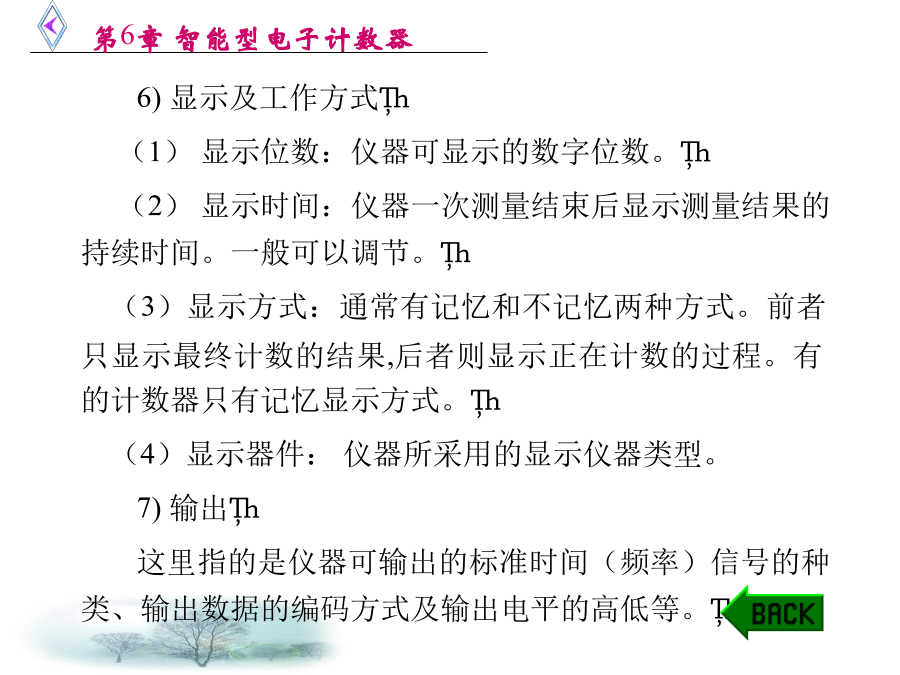 第6章 智能型电子计数器

6) 显示及工作方式Ţh

（1） 显示位数：仪器可显示的数字位数。Ţh

（2） 显示时间：仪器一次测量结束后显示测量结果的持续时间。一般可以调节。Ţh

（3）显示方式：通常有记忆和不记忆两种方式。前者只显示最终计数的结果,后者则显示正在计数的过程。有的计数器只有记忆显示方式。Ţh

（4）显示器件： 仪器所采用的显示仪器类型。

7) 输出Ţh

这里指的是仪器可输出的标准时间（频率）信号的种类、输出数据的编码方式及输出电平的高低等。Ţ

BACK